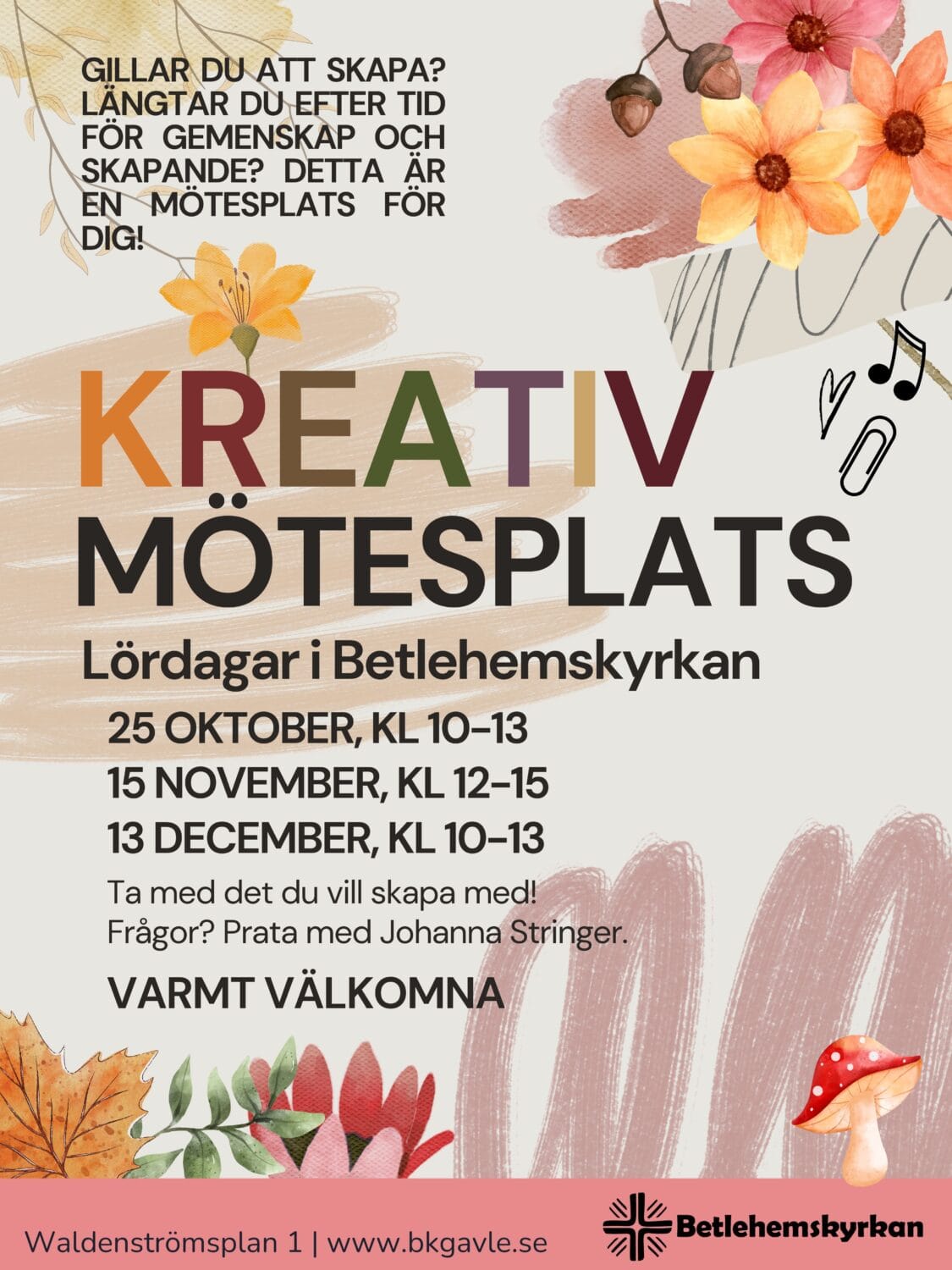 GILLAR DU ATT SKAPA? LÄNGTAR DU EFTER TID FÖR GEMENSKAP OCH SKAPANDE? DETTA ÄR EN MÖTESPLATS FÖR DIG!

KREATIV
MÖTESPLATS

Lördagar i Betlehemskyrkan

25 OKTOBER, KL 10-13
15 NOVEMBER, KL 12-15
13 DECEMBER, KL 10-13

Ta med det du vill skapa med!
Frågor? Prata med Johanna Stringer.

VARMT VÄLKOMNA

Waldenströmsplan 1 | www.bkgavle.se

Betlehemskyrkan